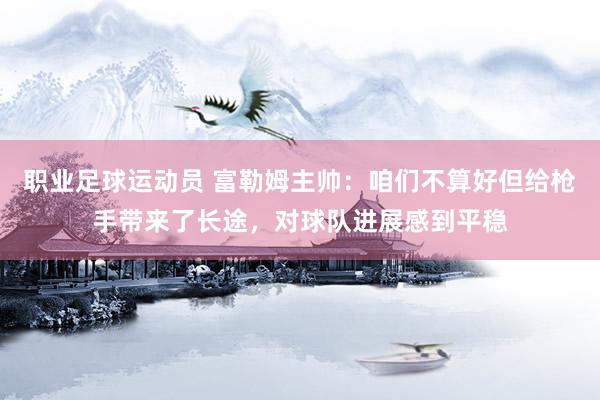 职业足球运动员 富勒姆主帅：咱们不算好但给枪手带来了长途，对球队进展感到平稳